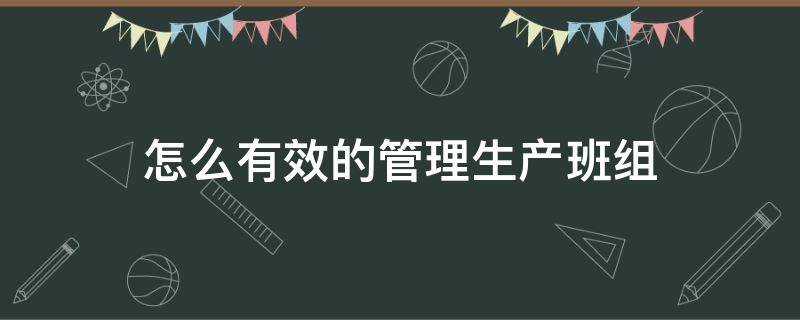 怎么有效的管理生产班组